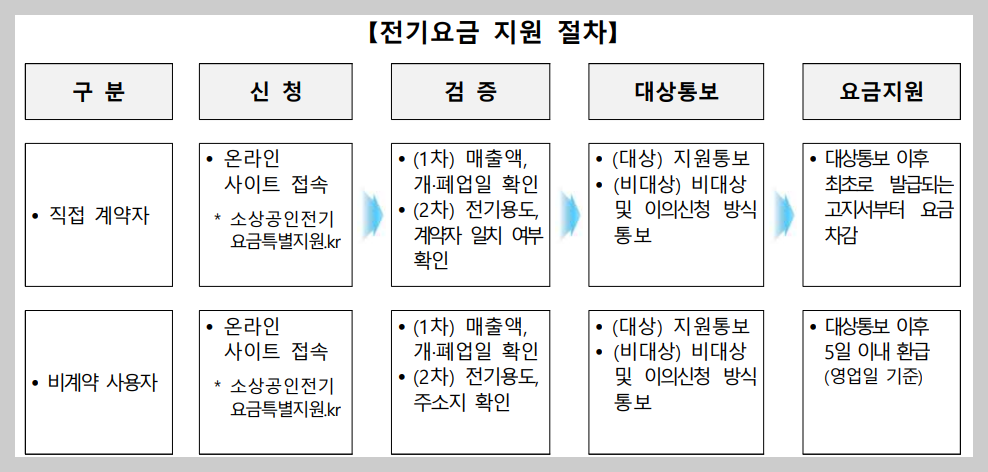 【전기요금 지원 절차】

| 구 분 | 신 청 | 검 증 | 대상통보 | 요금지원 |
|---|---|---|---|---|
| • 직접 계약자 | • 온라인 사이트 접속 * 소상공인전기요금특별지원.kr | • (1차) 매출액, 개·폐업일 확인 • (2차) 전기용도, 계약자 일치 여부 확인 | • (대상) 지원통보 • (비대상) 비대상 및 이의신청 방식 통보 | • 대상통보 이후 최초로 발급되는 고지서부터 요금 차감 |
| • 비계약 사용자 | • 온라인 사이트 접속 * 소상공인전기요금특별지원.kr | • (1차) 매출액, 개·폐업일 확인 • (2차) 전기용도, 주소지 확인 | • (대상) 지원통보 • (비대상) 비대상 및 이의신청 방식 통보 | • 대상통보 이후 5일 이내 환급 (영업일 기준) |